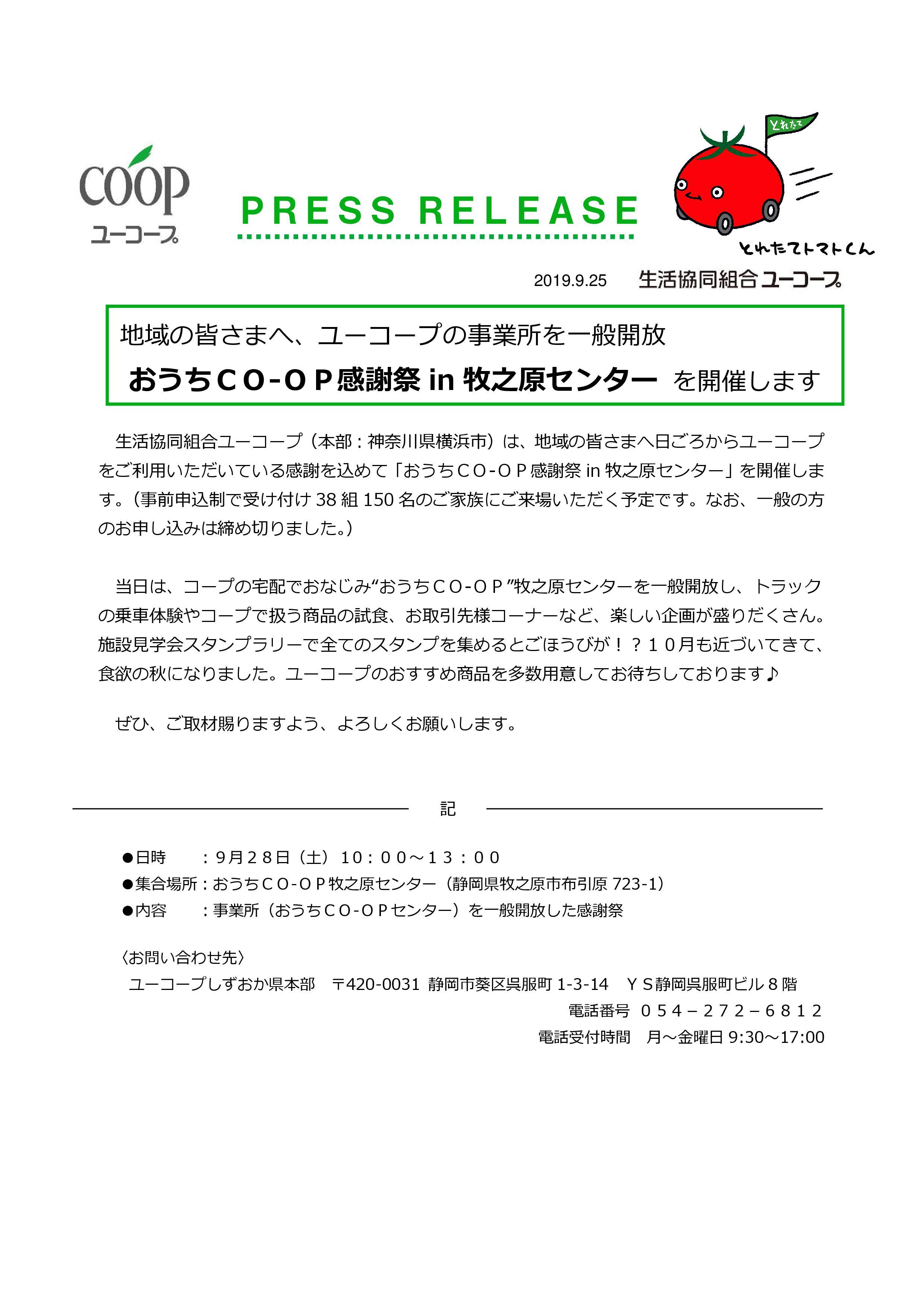 coop
ユーコープ

PRESS RELEASE

とれたて
とれたてトマトくん

2019.9.25　生活協同組合ユーコープ

地域の皆さまへ、ユーコープの事業所を一般開放
おうちＣＯ-ＯＰ感謝祭 in 牧之原センター を開催します

生活協同組合ユーコープ（本部：神奈川県横浜市）は、地域の皆さまへ日ごろからユーコープをご利用いただいている感謝を込めて「おうちＣＯ-ＯＰ感謝祭 in 牧之原センター」を開催します。（事前申込制で受け付け 38 組 150 名のご家族にご来場いただく予定です。なお、一般の方のお申し込みは締め切りました。）

当日は、コープの宅配でおなじみ“おうちＣＯ-ＯＰ”牧之原センターを一般開放し、トラックの乗車体験やコープで扱う商品の試食、お取引先様コーナーなど、楽しい企画が盛りだくさん。施設見学会スタンプラリーで全てのスタンプを集めるとごほうびが！？１０月も近づいてきて、食欲の秋になりました。ユーコープのおすすめ商品を多数用意してお待ちしております♪

ぜひ、ご取材賜りますよう、よろしくお願いします。

記

●日時　　：９月２８日（土）１０：００～１３：００
●集合場所：おうちＣＯ-ＯＰ牧之原センター（静岡県牧之原市布引原 723-1）
●内容　　：事業所（おうちＣＯ-ＯＰセンター）を一般開放した感謝祭

〈お問い合わせ先〉
ユーコープしずおか県本部　〒420-0031 静岡市葵区呉服町 1-3-14　ＹＳ静岡呉服町ビル８階
電話番号　０５４－２７２－６８１２
電話受付時間　月～金曜日 9:30～17:00